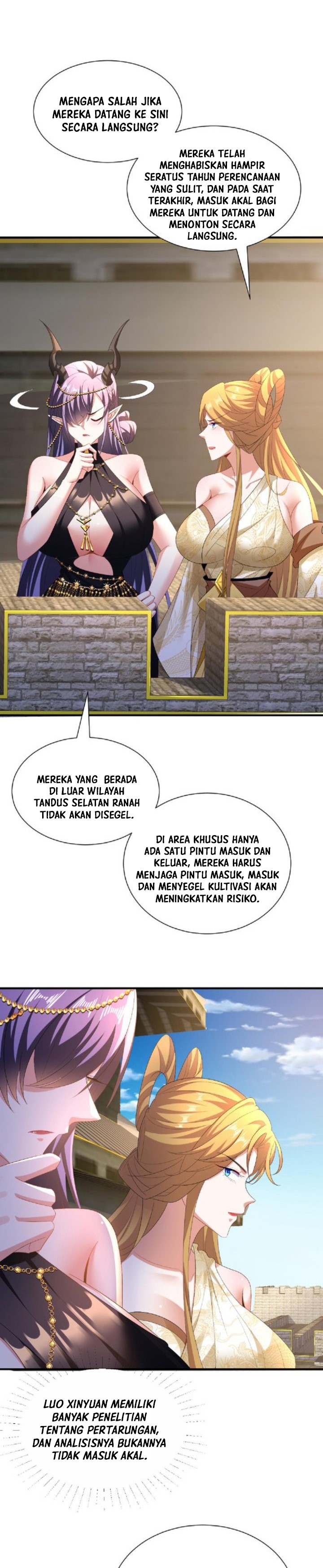 MENGAPA SALAH JIKA MEREKA DATANG KE SINI SECARA LANGSUNG?

MEREKA TELAH MENGHABISKAN HAMPIR SERATUS TAHUN PERENCANAAN YANG SULIT, DAN PADA SAAT TERAKHIR, MASUK AKAL BAGI MEREKA UNTUK DATANG DAN MENONTON SECARA LANGSUNG.

MEREKA YANG BERADA DI LUAR WILAYAH TANDUS SELATAN RANAH TIDAK AKAN DISEGEL.

DI AREA KHUSUS HANYA ADA SATU PINTU MASUK DAN KELUAR, MEREKA HARUS MENJAGA PINTU MASUK, MASUK DAN MENYEGEL KULTIVASI AKAN MENINGKATKAN RISIKO.

LUO XINYUAN MEMILIKI BANYAK PENELITIAN TENTANG PERTARUNGAN, DAN ANALISISNYA BUKANNYA TIDAK MASUK AKAL.